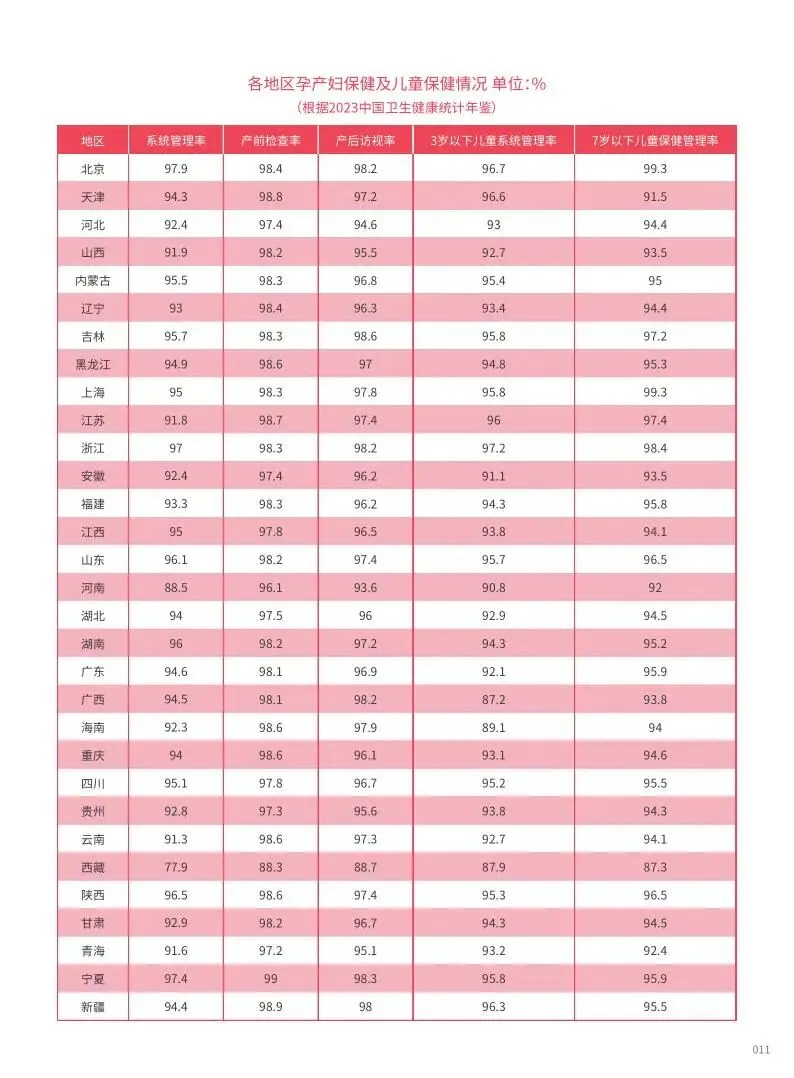 各地区孕产妇保健及儿童保健情况 单位:%
(根据2023中国卫生健康统计年鉴)

| 地区 | 系统管理率 | 产前检查率 | 产后访视率 | 3岁以下儿童系统管理率 | 7岁以下儿童保健管理率 |
|---|---|---|---|---|---|
| 北京 | 97.9 | 98.4 | 98.2 | 96.7 | 99.3 |
| 天津 | 94.3 | 98.8 | 97.2 | 96.6 | 91.5 |
| 河北 | 92.4 | 97.4 | 94.6 | 93 | 94.4 |
| 山西 | 91.9 | 98.2 | 95.5 | 92.7 | 93.5 |
| 内蒙古 | 95.5 | 98.3 | 96.8 | 95.4 | 95 |
| 辽宁 | 93 | 98.4 | 96.3 | 93.4 | 94.4 |
| 吉林 | 95.7 | 98.3 | 98.6 | 95.8 | 97.2 |
| 黑龙江 | 94.9 | 98.6 | 97 | 94.8 | 95.3 |
| 上海 | 95 | 98.3 | 97.8 | 95.8 | 99.3 |
| 江苏 | 91.8 | 98.7 | 97.4 | 96 | 97.4 |
| 浙江 | 97 | 98.3 | 98.2 | 97.2 | 98.4 |
| 安徽 | 92.4 | 97.4 | 96.2 | 91.1 | 93.5 |
| 福建 | 93.3 | 98.3 | 96.2 | 94.3 | 95.8 |
| 江西 | 95 | 97.8 | 96.5 | 93.8 | 94.1 |
| 山东 | 96.1 | 98.2 | 97.4 | 95.7 | 96.5 |
| 河南 | 88.5 | 96.1 | 93.6 | 90.8 | 92 |
| 湖北 | 94 | 97.5 | 96 | 92.9 | 94.5 |
| 湖南 | 96 | 98.2 | 97.2 | 94.3 | 95.2 |
| 广东 | 94.6 | 98.1 | 96.9 | 92.1 | 95.9 |
| 广西 | 94.5 | 98.1 | 98.2 | 87.2 | 93.8 |
| 海南 | 92.3 | 98.6 | 97.9 | 89.1 | 94 |
| 重庆 | 94 | 98.6 | 96.1 | 93.1 | 94.6 |
| 四川 | 95.1 | 97.8 | 96.7 | 95.2 | 95.5 |
| 贵州 | 92.8 | 97.3 | 95.6 | 93.8 | 94.3 |
| 云南 | 91.3 | 98.6 | 97.3 | 92.7 | 94.1 |
| 西藏 | 77.9 | 88.3 | 88.7 | 87.9 | 87.3 |
| 陕西 | 96.5 | 98.6 | 97.4 | 95.3 | 96.5 |
| 甘肃 | 92.9 | 98.2 | 96.7 | 94.3 | 94.5 |
| 青海 | 91.6 | 97.2 | 95.1 | 93.2 | 92.4 |
| 宁夏 | 97.4 | 99 | 98.3 | 95.8 | 95.9 |
| 新疆 | 94.4 | 98.9 | 98 | 96.3 | 95.5 |

011